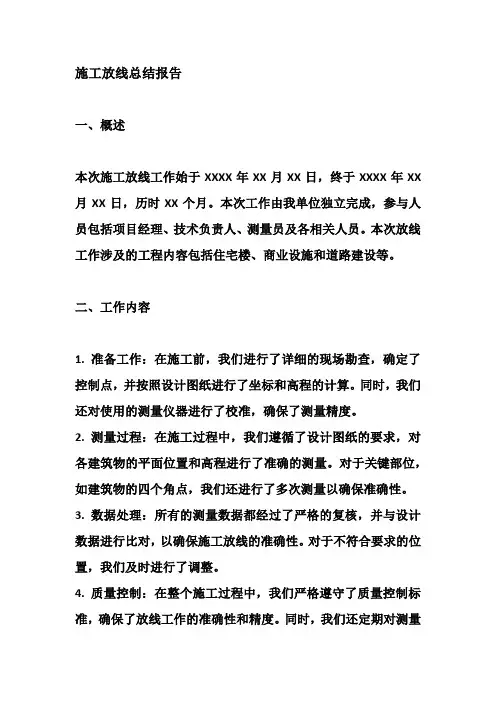 施工放线总结报告

一、概述

本次施工放线工作始于 XXXX 年 XX 月 XX 日，终于 XXXX 年 XX 月 XX 日，历时 XX 个月。本次工作由我单位独立完成，参与人员包括项目经理、技术负责人、测量员及各相关人员。本次放线工作涉及的工程内容包括住宅楼、商业设施和道路建设等。

二、工作内容

1. 准备工作：在施工前，我们进行了详细的现场勘查，确定了控制点，并按照设计图纸进行了坐标和高程的计算。同时，我们还对使用的测量仪器进行了校准，确保了测量精度。
2. 测量过程：在施工过程中，我们遵循了设计图纸的要求，对各建筑物的平面位置和高程进行了准确的测量。对于关键部位，如建筑物的四个角点，我们还进行了多次测量以确保准确性。
3. 数据处理：所有的测量数据都经过了严格的复核，并与设计数据进行比对，以确保施工放线的准确性。对于不符合要求的位置，我们及时进行了调整。
4. 质量控制：在整个施工过程中，我们严格遵守了质量控制标准，确保了放线工作的准确性和精度。同时，我们还定期对测量